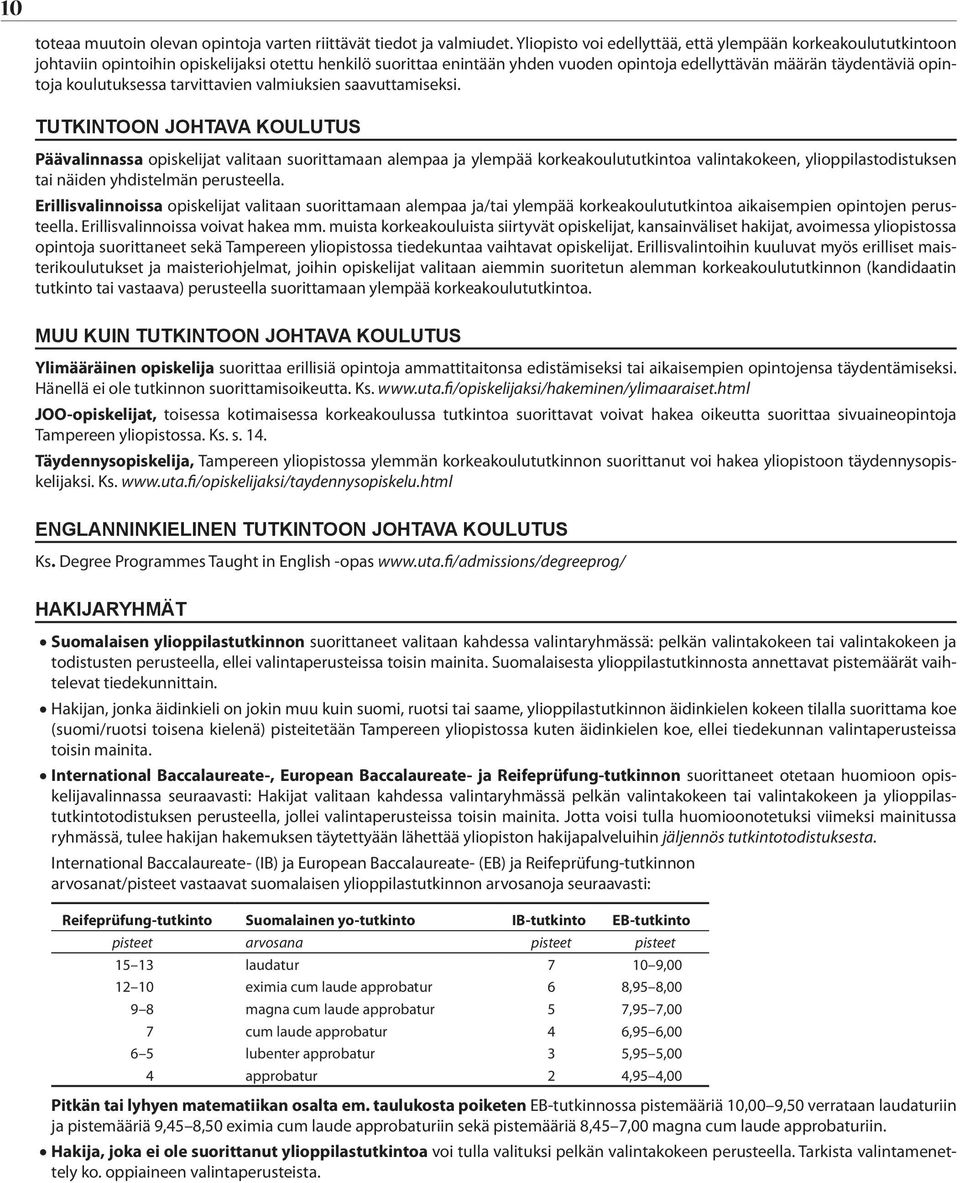 10

toteaa muutoin olevan opintoja varten riittävät tiedot ja valmiudet. Yliopisto voi edellyttää, että ylempään korkeakoulututkintoon johtaviin opintoihin opiskelijaksi otettu henkilö suorittaa enintään yhden vuoden opintoja edellyttävän määrän täydentäviä opintoja koulutuksessa tarvittavien valmiuksien saavuttamiseksi.

TUTKINTOON JOHTAVA KOULUTUS

Päävalinnassa opiskelijat valitaan suorittamaan alempaa ja ylempää korkeakoulututkintoa valintakokeen, ylioppilastodistuksen tai näiden yhdistelmän perusteella.

Erillisvalinnoissa opiskelijat valitaan suorittamaan alempaa ja/tai ylempää korkeakoulututkintoa aikaisempien opintojen perusteella. Erillisvalinnoissa voivat hakea mm. muista korkeakouluista siirtyvät opiskelijat, kansainväliset hakijat, avoimessa yliopistossa opintoja suorittaneet sekä Tampereen yliopistossa tiedekuntaa vaihtavat opiskelijat. Erillisvalintoihin kuuluvat myös erilliset maisterikoulutukset ja maisteriohjelmat, joihin opiskelijat valitaan aiemmin suoritetun alemman korkeakoulututkinnon (kandidaatin tutkinto tai vastaava) perusteella suorittamaan ylempää korkeakoulututkintoa.

MUU KUIN TUTKINTOON JOHTAVA KOULUTUS

Ylimääräinen opiskelija suorittaa erillisiä opintoja ammattitaitonsa edistämiseksi tai aikaisempien opintojensa täydentämiseksi. Hänellä ei ole tutkinnon suorittamisoikeutta. Ks. www.uta.fi/opiskelijaksi/hakeminen/ylimaaraiset.html

JOO-opiskelijat, toisessa kotimaisessa korkeakoulussa tutkintoa suorittavat voivat hakea oikeutta suorittaa sivuaineopintoja Tampereen yliopistossa. Ks. s. 14.

Täydennysopiskelija, Tampereen yliopistossa ylemmän korkeakoulututkinnon suorittanut voi hakea yliopistoon täydennysopiskelijaksi. Ks. www.uta.fi/opiskelijaksi/taydennysopiskelu.html

ENGLANNINKIELINEN TUTKINTOON JOHTAVA KOULUTUS

Ks. Degree Programmes Taught in English -opas www.uta.fi/admissions/degreeprog/

HAKIJARYHMÄT

• Suomalaisen ylioppilastutkinnon suorittaneet valitaan kahdessa valintaryhmässä: pelkän valintakokeen tai valintakokeen ja todistusten perusteella, ellei valintaperusteissa toisin mainita. Suomalaisesta ylioppilastutkinnosta annettavat pistemäärät vaihtelevat tiedekunnittain.

• Hakijan, jonka äidinkieli on jokin muu kuin suomi, ruotsi tai saame, ylioppilastutkinnon äidinkielen kokeen tilalla suorittama koe (suomi/ruotsi toisena kielenä) pisteitetään Tampereen yliopistossa kuten äidinkielen koe, ellei tiedekunnan valintaperusteissa toisin mainita.

• International Baccalaureate-, European Baccalaureate- ja Reifeprüfung-tutkinnon suorittaneet otetaan huomioon opiskelijavalinnassa seuraavasti: Hakijat valitaan kahdessa valintaryhmässä pelkän valintakokeen tai valintakokeen ja ylioppilastutkintotodistuksen perusteella, jollei valintaperusteissa toisin mainita. Jotta voisi tulla huomioonotetuksi viimeksi mainitussa ryhmässä, tulee hakijan hakemuksen täytettyään lähettää yliopiston hakijapalveluihin jäljennös tutkintotodistuksesta.

International Baccalaureate- (IB) ja European Baccalaureate- (EB) ja Reifeprüfung-tutkinnon arvosanat/pisteet vastaavat suomalaisen ylioppilastutkinnon arvosanoja seuraavasti:

| Reifeprüfung-tutkinto | Suomalainen yo-tutkinto | IB-tutkinto | EB-tutkinto |
|---|---|---|---|
| pisteet | arvosana | pisteet | pisteet |
| 15–13 | laudatur | 7 | 10–9,00 |
| 12–10 | eximia cum laude approbatur | 6 | 8,95–8,00 |
| 9–8 | magna cum laude approbatur | 5 | 7,95–7,00 |
| 7 | cum laude approbatur | 4 | 6,95–6,00 |
| 6–5 | lubenter approbatur | 3 | 5,95–5,00 |
| 4 | approbatur | 2 | 4,95–4,00 |

Pitkän tai lyhyen matematiikan osalta em. taulukosta poiketen EB-tutkinnossa pistemääriä 10,00–9,50 verrataan laudaturiin ja pistemääriä 9,45–8,50 eximia cum laude approbaturiin sekä pistemääriä 8,45–7,00 magna cum laude approbaturiin.

• Hakija, joka ei ole suorittanut ylioppilastutkintoa voi tulla valituksi pelkän valintakokeen perusteella. Tarkista valintamenettely ko. oppiaineen valintaperusteista.